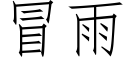 冒雨